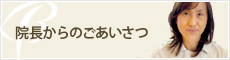 院長からのごあいさつ